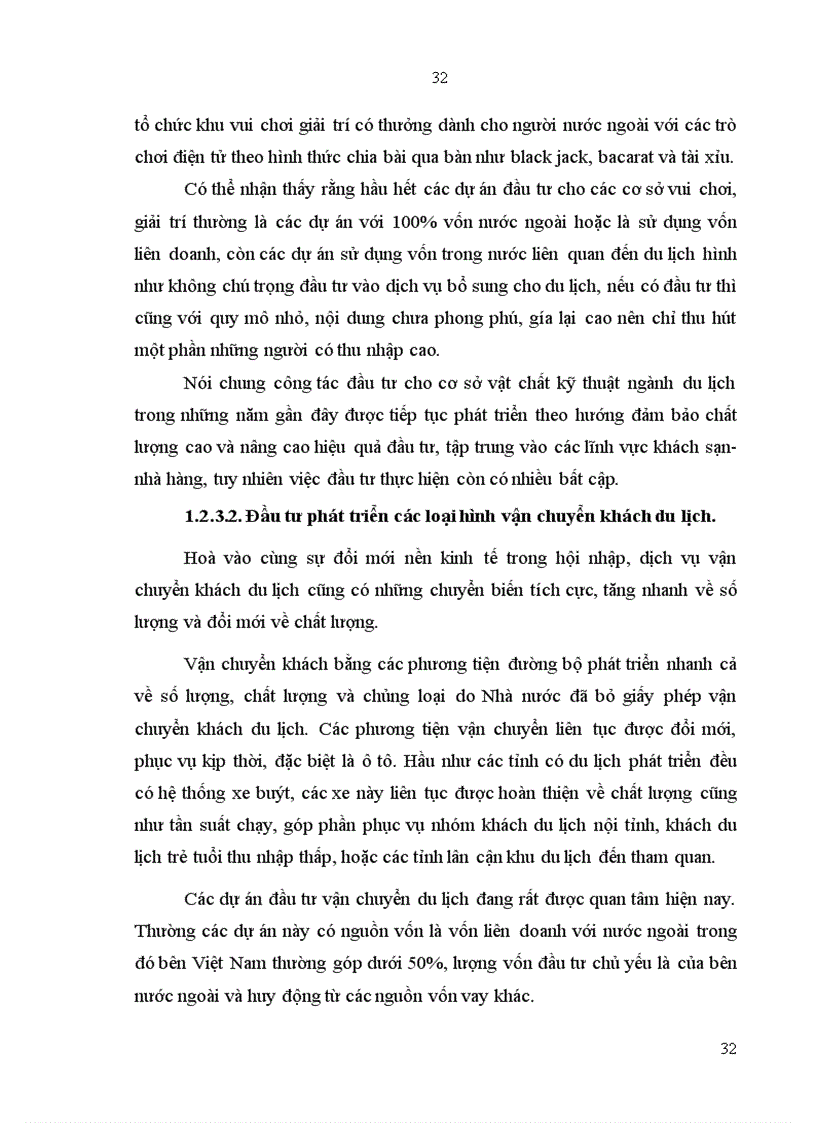 32

tổ chức khu vui chơi giải trí có thưởng dành cho người nước ngoài với các trò chơi điện tử theo hình thức chia bài qua bàn như black jack, bacarat và tài xỉu.

Có thể nhận thấy rằng hầu hết các dự án đầu tư cho các cơ sở vui chơi, giải trí thường là các dự án với 100% vốn nước ngoài hoặc là sử dụng vốn liên doanh, còn các dự án sử dụng vốn trong nước liên quan đến du lịch hình như không chú trọng đầu tư vào dịch vụ bổ sung cho du lịch, nếu có đầu tư thì cũng với quy mô nhỏ, nội dung chưa phong phú, gía lại cao nên chỉ thu hút một phần những người có thu nhập cao.

Nói chung công tác đầu tư cho cơ sở vật chất kỹ thuật ngành du lịch trong những năm gần đây được tiếp tục phát triển theo hướng đảm bảo chất lượng cao và nâng cao hiệu quả đầu tư, tập trung vào các lĩnh vực khách sạn-nhà hàng, tuy nhiên việc đầu tư thực hiện còn có nhiều bất cập.

1.2.3.2. Đầu tư phát triển các loại hình vận chuyển khách du lịch.

Hoà vào cùng sự đổi mới nền kinh tế trong hội nhập, dịch vụ vận chuyển khách du lịch cũng có những chuyển biến tích cực, tăng nhanh về số lượng và đổi mới về chất lượng.

Vận chuyển khách bằng các phương tiện đường bộ phát triển nhanh cả về số lượng, chất lượng và chủng loại do Nhà nước đã bỏ giấy phép vận chuyển khách du lịch. Các phương tiện vận chuyển liên tục được đổi mới, phục vụ kịp thời, đặc biệt là ô tô. Hầu như các tỉnh có du lịch phát triển đều có hệ thống xe buýt, các xe này liên tục được hoàn thiện về chất lượng cũng như tần suất chạy, góp phần phục vụ nhóm khách du lịch nội tỉnh, khách du lịch trẻ tuổi thu nhập thấp, hoặc các tỉnh lân cận khu du lịch đến tham quan.

Các dự án đầu tư vận chuyển du lịch đang rất được quan tâm hiện nay. Thường các dự án này có nguồn vốn là vốn liên doanh với nước ngoài trong đó bên Việt Nam thường góp dưới 50%, lượng vốn đầu tư chủ yếu là của bên nước ngoài và huy động từ các nguồn vốn vay khác.

32